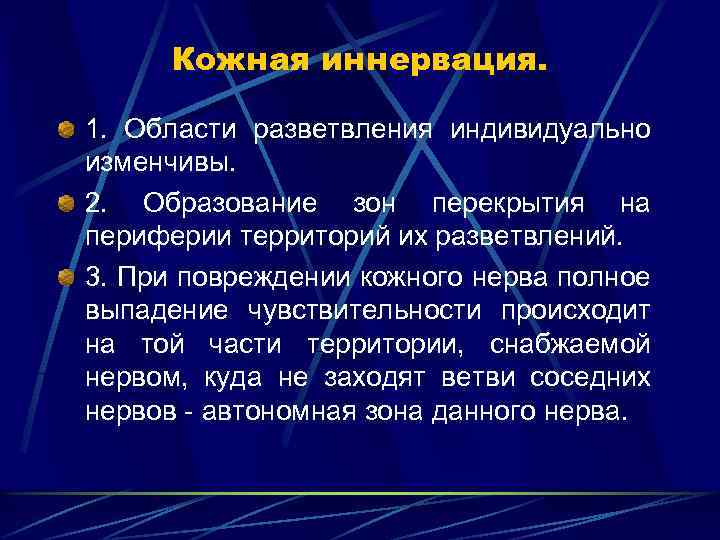 Кожная иннервация.

1. Области разветвления индивидуально изменчивы.

2. Образование зон перекрытия на периферии территорий их разветвлений.

3. При повреждении кожного нерва полное выпадение чувствительности происходит на той части территории, снабжаемой нервом, куда не заходят ветви соседних нервов - автономная зона данного нерва.